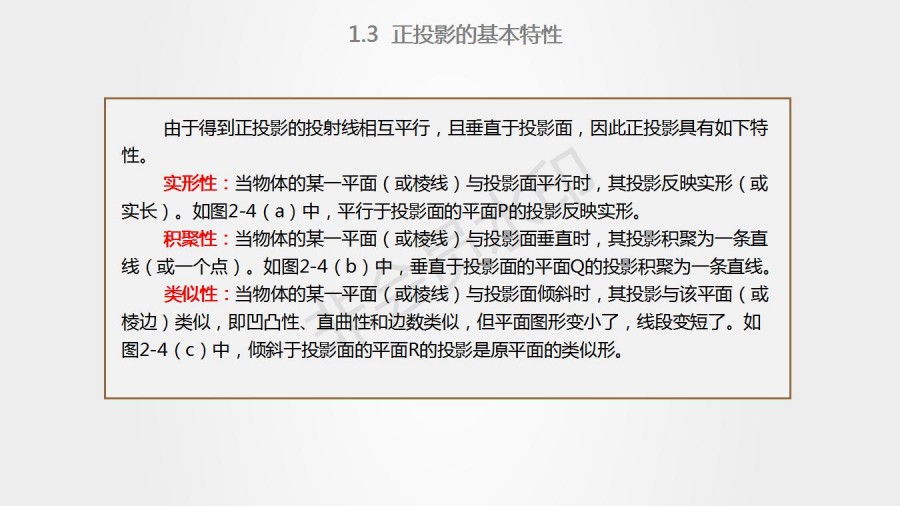 1.3 正投影的基本特性

由于得到正投影的投射线相互平行，且垂直于投影面，因此正投影具有如下特性。

实形性：当物体的某一平面（或棱线）与投影面平行时，其投影反映实形（或实长）。如图2-4（a）中，平行于投影面的平面P的投影反映实形。

积聚性：当物体的某一平面（或棱线）与投影面垂直时，其投影积聚为一条直线（或一个点）。如图2-4（b）中，垂直于投影面的平面Q的投影积聚为一条直线。

类似性：当物体的某一平面（或棱线）与投影面倾斜时，其投影与该平面（或棱边）类似，即凹凸性、直曲性和边数类似，但平面图形变小了，线段变短了。如图2-4（c）中，倾斜于投影面的平面R的投影是原平面的类似形。